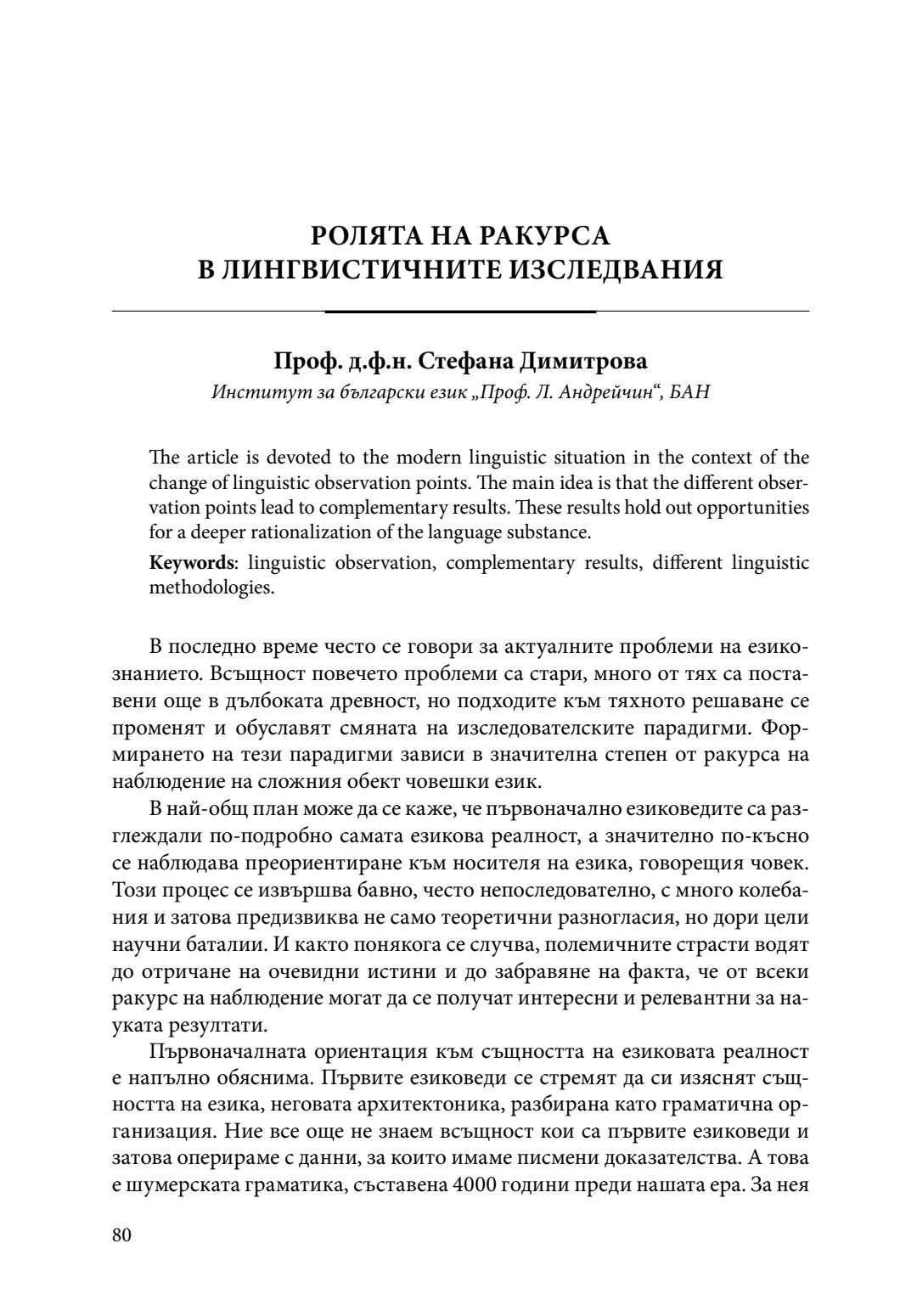 РОЛЯТА НА РАКУРСА
В ЛИНГВИСТИЧНИТЕ ИЗСЛЕДВАНИЯ

Проф. д.ф.н. Стефана Димитрова
Институт за български език „Проф. Л. Андрейчин“, БАН

The article is devoted to the modern linguistic situation in the context of the change of linguistic observation points. The main idea is that the different observation points lead to complementary results. These results hold out opportunities for a deeper rationalization of the language substance.

Keywords: linguistic observation, complementary results, different linguistic methodologies.

В последно време често се говори за актуалните проблеми на езикознанието. Всъщност повечето проблеми са стари, много от тях са поставени още в дълбоката древност, но подходите към тяхното решаване се променят и обуславят смяната на изследователските парадигми. Формирането на тези парадигми зависи в значителна степен от ракурса на наблюдение на сложния обект човешки език.

В най-общ план може да се каже, че първоначално езиковедите са разглеждали по-подробно самата езикова реалност, а значително по-късно се наблюдава преориентиране към носителя на езика, говорещия човек. Този процес се извършва бавно, често непоследователно, с много колебания и затова предизвиква не само теоретични разногласия, но дори цели научни баталии. И както понякога се случва, полемичните страсти водят до отричане на очевидни истини и до забравяне на факта, че от всеки ракурс на наблюдение могат да се получат интересни и релевантни за науката резултати.

Първоначалната ориентация към същността на езиковата реалност е напълно обяснима. Първите езиковеди се стремят да си изяснят същността на езика, неговата архитектоника, разбирана като граматична организация. Ние все още не знаем всъщност кои са първите езиковеди и затова оперираме с данни, за които имаме писмени доказателства. А това е шумерската граматика, съставена 4000 години преди нашата ера. За нея

80